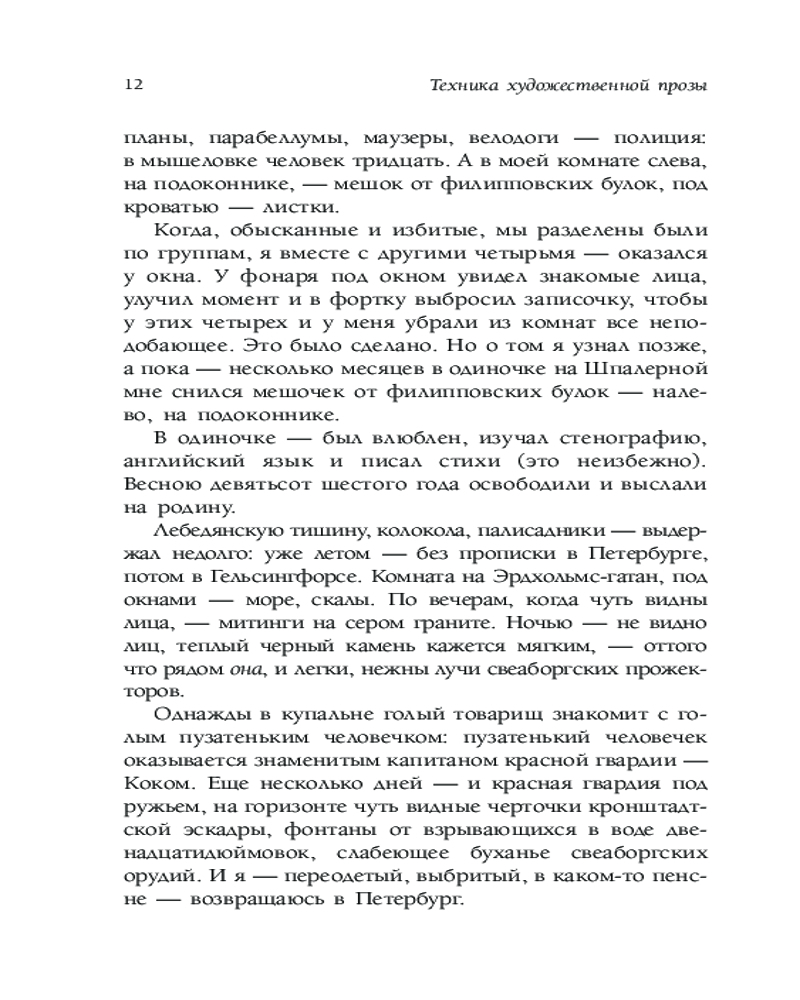 12 Техника художественной прозы

планы, парабеллумы, маузеры, велодоги — полиция: в мышеловке человек тридцать. А в моей комнате слева, на подоконнике, — мешок от филипповских булок, под кроватью — листки.

Когда, обысканные и избитые, мы разделены были по группам, я вместе с другими четырьмя — оказался у окна. У фонаря под окном увидел знакомые лица, улучил момент и в фортку выбросил записочку, чтобы у этих четырех и у меня убрали из комнат все неподобающее. Это было сделано. Но о том я узнал позже, а пока — несколько месяцев в одиночке на Шпалерной мне снился мешочек от филипповских булок — налево, на подоконнике.

В одиночке — был влюблен, изучал стенографию, английский язык и писал стихи (это неизбежно). Весною девятьсот шестого года освободили и выслали на родину.

Лебедянскую тишину, колокола, палисадники — выдержал недолго: уже летом — без прописки в Петербурге, потом в Гельсингфорсе. Комната на Эрдхольмс-гатан, под окнами — море, скалы. По вечерам, когда чуть видны лица, — митинги на сером граните. Ночью — не видно лиц, теплый черный камень кажется мягким, — оттого что рядом она, и легки, нежны лучи свеаборгских прожекторов.

Однажды в купальне голый товарищ знакомит с голым пузатеньким человечком: пузатенький человечек оказывается знаменитым капитаном красной гвардии — Коком. Еще несколько дней — и красная гвардия под ружьем, на горизонте чуть видные черточки кронштадтской эскадры, фонтаны от взрывающихся в воде двенадцатидюймовок, слабеющее буханье свеаборгских орудий. И я — переодетый, выбритый, в каком-то пенсне — возвращаюсь в Петербург.